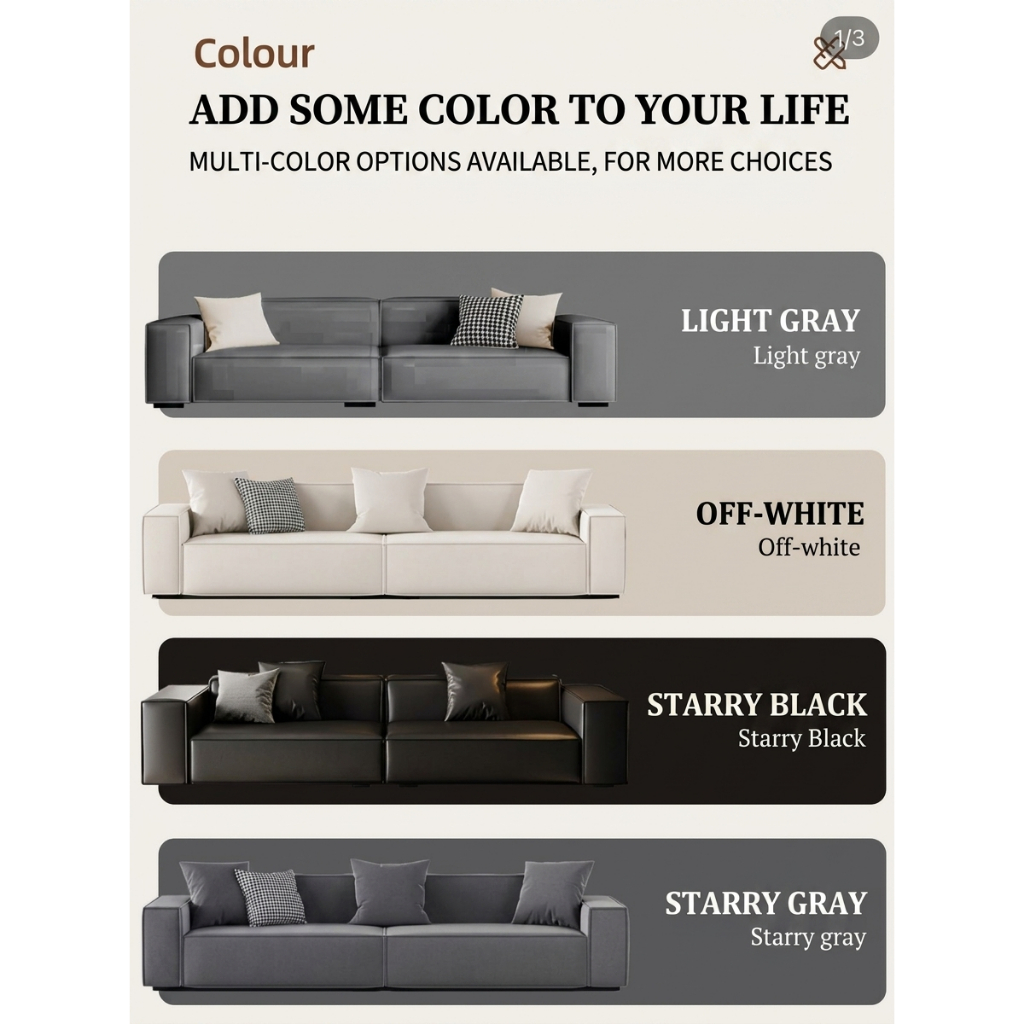 Colour

1/3

ADD SOME COLOR TO YOUR LIFE

MULTI-COLOR OPTIONS AVAILABLE, FOR MORE CHOICES

LIGHT GRAY
Light gray

OFF-WHITE
Off-white

STARRY BLACK
Starry Black

STARRY GRAY
Starry gray